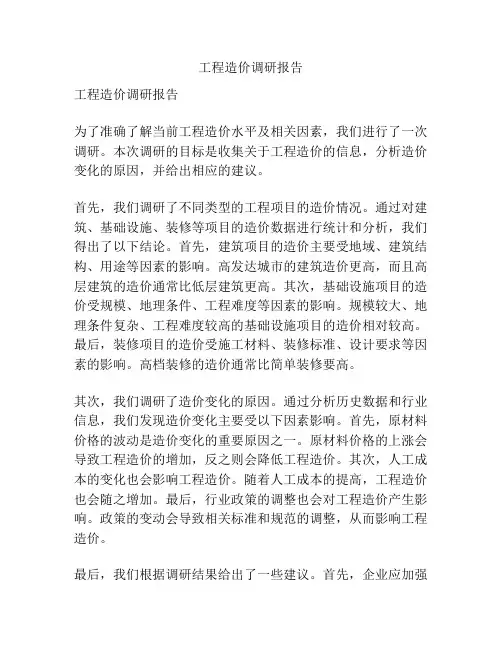 工程造价调研报告

工程造价调研报告

为了准确了解当前工程造价水平及相关因素，我们进行了一次调研。本次调研的目标是收集关于工程造价的信息，分析造价变化的原因，并给出相应的建议。

首先，我们调研了不同类型的工程项目的造价情况。通过对建筑、基础设施、装修等项目的造价数据进行统计和分析，我们得出了以下结论。首先，建筑项目的造价主要受地域、建筑结构、用途等因素的影响。高发达城市的建筑造价更高，而且高层建筑的造价通常比低层建筑更高。其次，基础设施项目的造价受规模、地理条件、工程难度等因素的影响。规模较大、地理条件复杂、工程难度较高的基础设施项目的造价相对较高。最后，装修项目的造价受施工材料、装修标准、设计要求等因素的影响。高档装修的造价通常比简单装修要高。

其次，我们调研了造价变化的原因。通过分析历史数据和行业信息，我们发现造价变化主要受以下因素影响。首先，原材料价格的波动是造价变化的重要原因之一。原材料价格的上涨会导致工程造价的增加，反之则会降低工程造价。其次，人工成本的变化也会影响工程造价。随着人工成本的提高，工程造价也会随之增加。最后，行业政策的调整也会对工程造价产生影响。政策的变动会导致相关标准和规范的调整，从而影响工程造价。

最后，我们根据调研结果给出了一些建议。首先，企业应加强